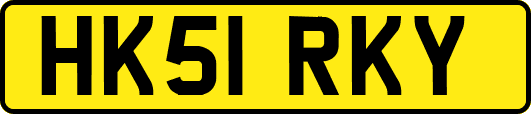 HK51 RKY